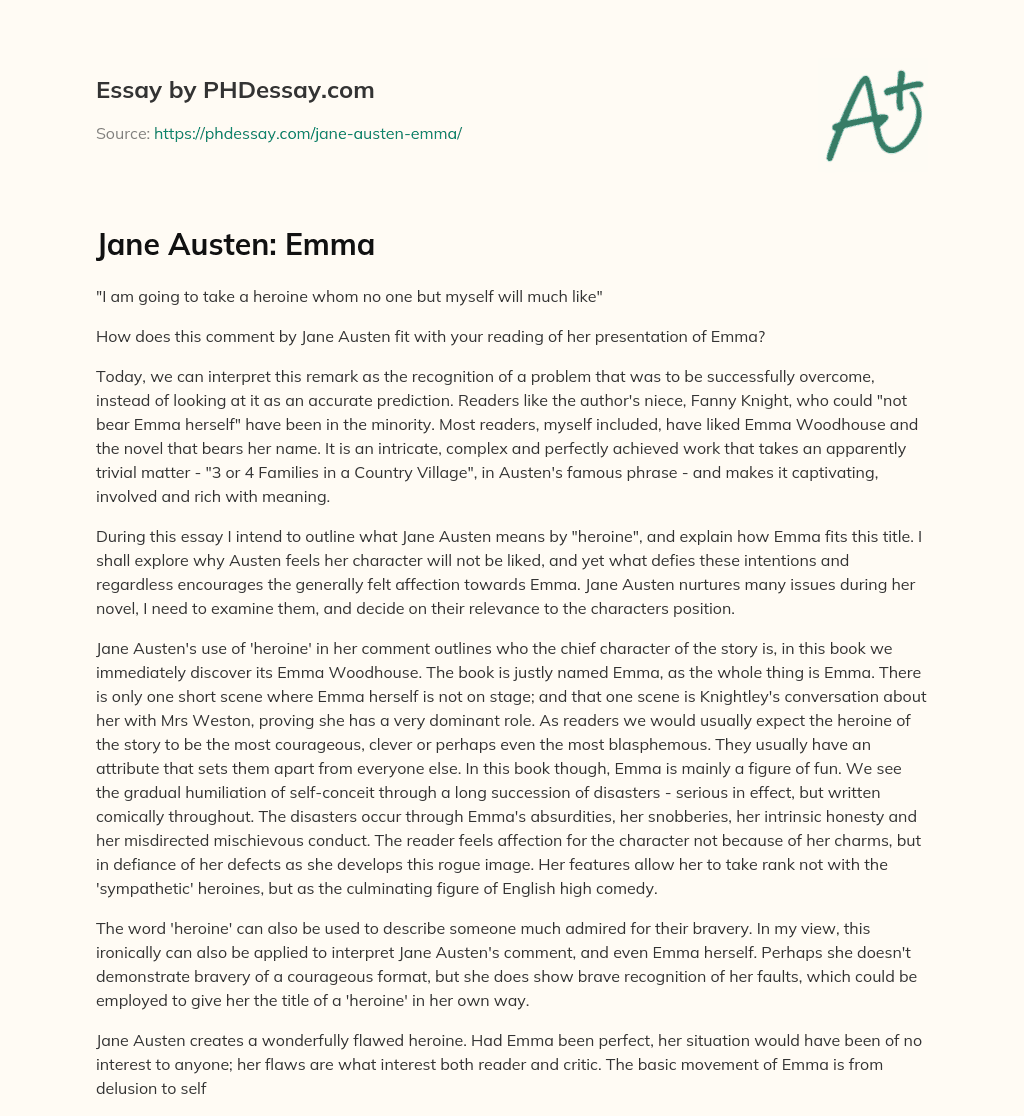 Essay by PHDessay.com

Source: https://phdessay.com/jane-austen-emma/

A+

Jane Austen: Emma

"I am going to take a heroine whom no one but myself will much like"

How does this comment by Jane Austen fit with your reading of her presentation of Emma?

Today, we can interpret this remark as the recognition of a problem that was to be successfully overcome, instead of looking at it as an accurate prediction. Readers like the author's niece, Fanny Knight, who could "not bear Emma herself" have been in the minority. Most readers, myself included, have liked Emma Woodhouse and the novel that bears her name. It is an intricate, complex and perfectly achieved work that takes an apparently trivial matter - "3 or 4 Families in a Country Village", in Austen's famous phrase - and makes it captivating, involved and rich with meaning.

During this essay I intend to outline what Jane Austen means by "heroine", and explain how Emma fits this title. I shall explore why Austen feels her character will not be liked, and yet what defies these intentions and regardless encourages the generally felt affection towards Emma. Jane Austen nurtures many issues during her novel, I need to examine them, and decide on their relevance to the characters position.

Jane Austen's use of 'heroine' in her comment outlines who the chief character of the story is, in this book we immediately discover its Emma Woodhouse. The book is justly named Emma, as the whole thing is Emma. There is only one short scene where Emma herself is not on stage; and that one scene is Knightley's conversation about her with Mrs Weston, proving she has a very dominant role. As readers we would usually expect the heroine of the story to be the most courageous, clever or perhaps even the most blasphemous. They usually have an attribute that sets them apart from everyone else. In this book though, Emma is mainly a figure of fun. We see the gradual humiliation of self-conceit through a long succession of disasters - serious in effect, but written comically throughout. The disasters occur through Emma's absurdities, her snobberies, her intrinsic honesty and her misdirected mischievous conduct. The reader feels affection for the character not because of her charms, but in defiance of her defects as she develops this rogue image. Her features allow her to take rank not with the 'sympathetic' heroines, but as the culminating figure of English high comedy.

The word 'heroine' can also be used to describe someone much admired for their bravery. In my view, this ironically can also be applied to interpret Jane Austen's comment, and even Emma herself. Perhaps she doesn't demonstrate bravery of a courageous format, but she does show brave recognition of her faults, which could be employed to give her the title of a 'heroine' in her own way.

Jane Austen creates a wonderfully flawed heroine. Had Emma been perfect, her situation would have been of no interest to anyone; her flaws are what interest both reader and critic. The basic movement of Emma is from delusion to self